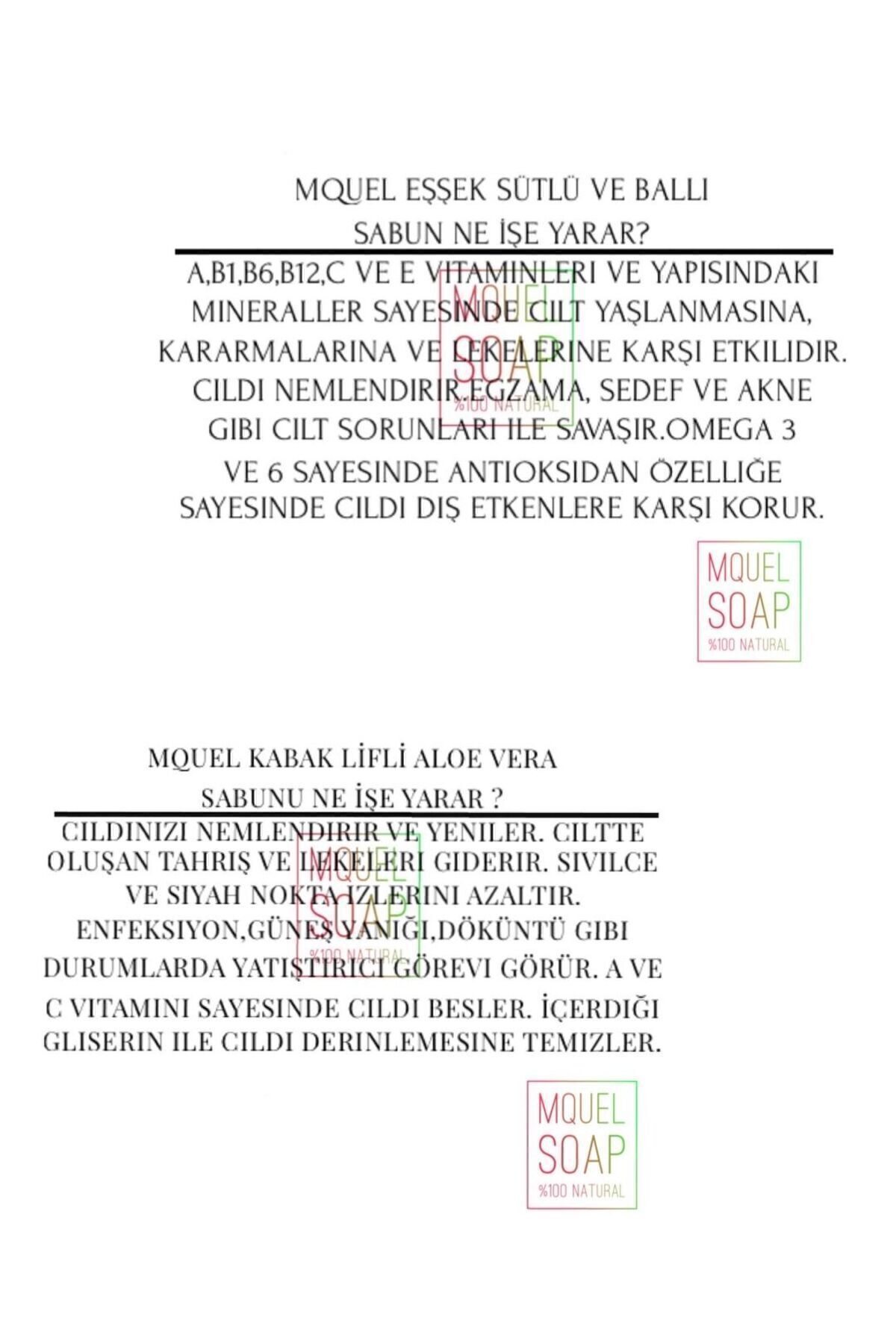 MQUEL EŞŞEK SÜTLÜ VE BALLI SABUN NE İŞE YARAR?

A,B1,B6,B12,C VE E VITAMINLERI VE YAPISINDAKI MINERALLER SAYESINDE CILT YAŞLANMASINA, KARARMALARINA VE LEKELERINE KARŞI ETKILIDIR. CILDI NEMLENDIRIR.EGZAMA, SEDEF VE AKNE GIBI CILT SORUNLARI ILE SAVAŞIR.OMEGA 3 VE 6 SAYESINDE ANTIOKSIDAN ÖZELLIĞE SAYESINDE CILDI DIŞ ETKENLERE KARŞI KORUR.

MQUEL SOAP %100 NATURAL

MQUEL SOAP %100 NATURAL

MQUEL KABAK LİFLİ ALOE VERA SABUNU NE İŞE YARAR ?

CILDINIZI NEMLENDIRIR VE YENILER. CILTTE OLUŞAN TAHRIŞ VE LEKELERI GIDERIR. SIVILCE VE SIYAH NOKTA IZLERINI AZALTIR. ENFEKSIYON,GÜNEŞ YANIĞI,DÖKÜNTÜ GIBI DURUMLARDA YATIŞTIRICI GÖREVI GÖRÜR. A VE C VITAMINI SAYESINDE CILDI BESLER. İÇERDIĞI GLISERIN ILE CILDI DERINLEMESINE TEMIZLER.

MQUEL SOAP %100 NATURAL

MQUEL SOAP %100 NATURAL